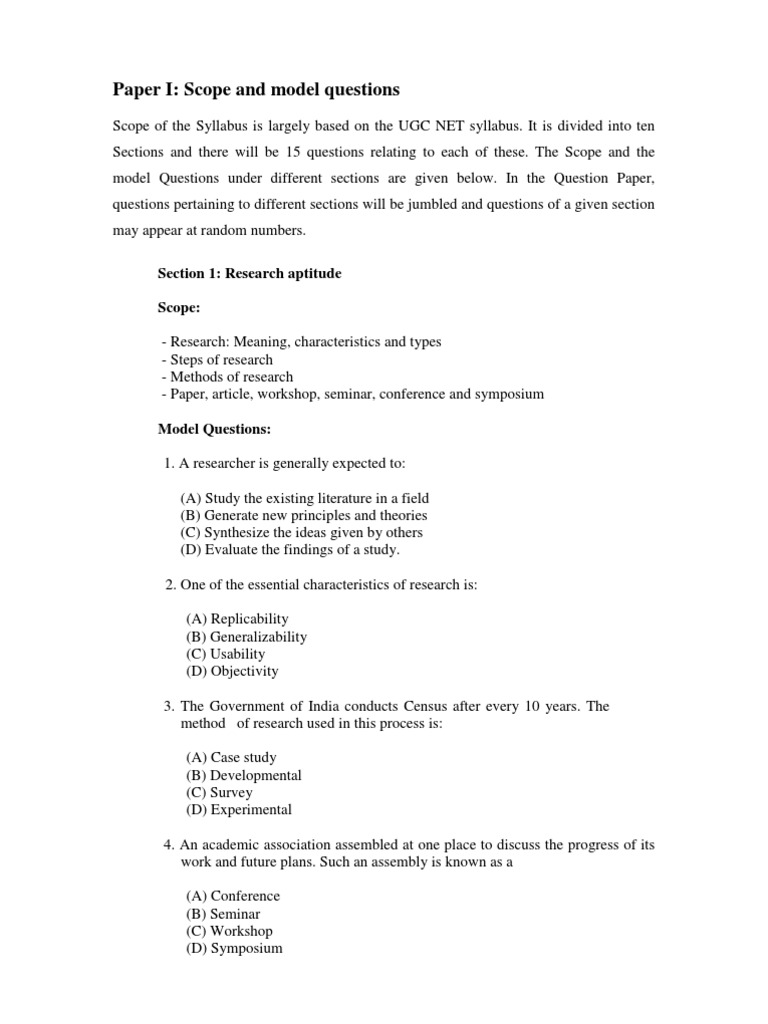 Paper I: Scope and model questions

Scope of the Syllabus is largely based on the UGC NET syllabus. It is divided into ten Sections and there will be 15 questions relating to each of these. The Scope and the model Questions under different sections are given below. In the Question Paper, questions pertaining to different sections will be jumbled and questions of a given section may appear at random numbers.

Section 1: Research aptitude

Scope:

- Research: Meaning, characteristics and types
- Steps of research
- Methods of research
- Paper, article, workshop, seminar, conference and symposium

Model Questions:

1. A researcher is generally expected to:

(A) Study the existing literature in a field
(B) Generate new principles and theories
(C) Synthesize the ideas given by others
(D) Evaluate the findings of a study.

2. One of the essential characteristics of research is:

(A) Replicability
(B) Generalizability
(C) Usability
(D) Objectivity

3. The Government of India conducts Census after every 10 years. The method of research used in this process is:

(A) Case study
(B) Developmental
(C) Survey
(D) Experimental

4. An academic association assembled at one place to discuss the progress of its work and future plans. Such an assembly is known as a

(A) Conference
(B) Seminar
(C) Workshop
(D) Symposium